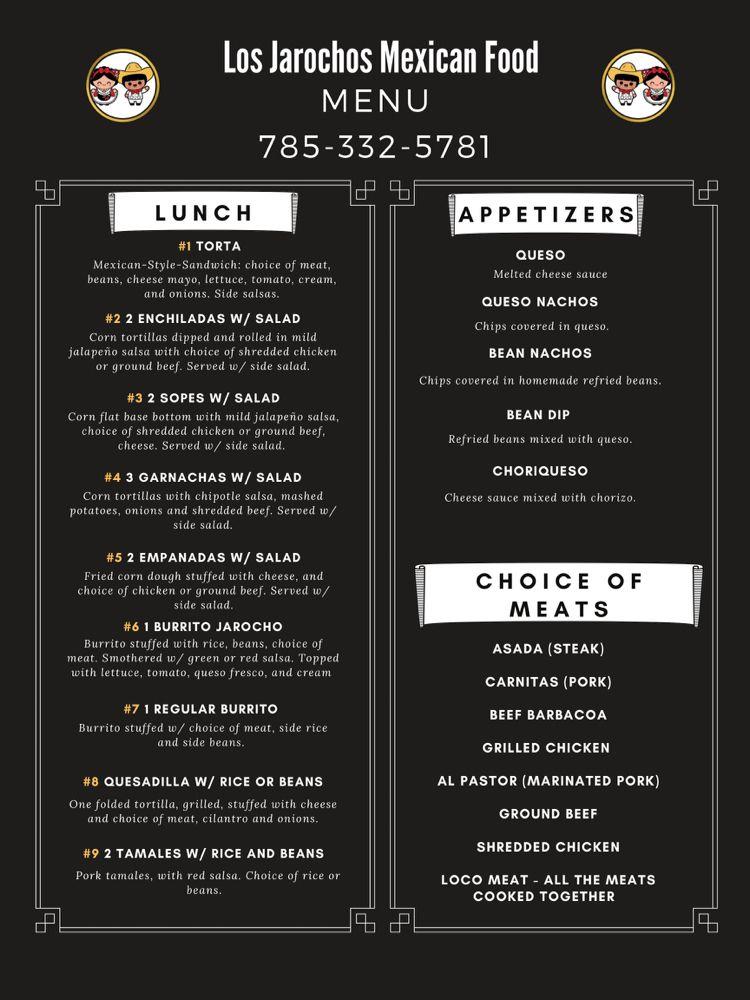 Los Jarochos Mexican Food
MENU
785-332-5781

LUNCH

#1 TORTA
Mexican-Style-Sandwich: choice of meat, beans, cheese mayo, lettuce, tomato, cream, and onions. Side salsas.

#2 2 ENCHILADAS W/ SALAD
Corn tortillas dipped and rolled in mild jalapeño salsa with choice of shredded chicken or ground beef. Served w/ side salad.

#3 2 SOPES W/ SALAD
Corn flat base bottom with mild jalapeño salsa, choice of shredded chicken or ground beef, cheese. Served w/ side salad.

#4 3 GARNACHAS W/ SALAD
Corn tortillas with chipotle salsa, mashed potatoes, onions and shredded beef. Served w/ side salad.

#5 2 EMPANADAS W/ SALAD
Fried corn dough stuffed with cheese, and choice of chicken or ground beef. Served w/ side salad.

#6 1 BURRITO JAROCHO
Burrito stuffed with rice, beans, choice of meat. Smothered w/ green or red salsa. Topped with lettuce, tomato, queso fresco, and cream

#7 1 REGULAR BURRITO
Burrito stuffed w/ choice of meat, side rice and side beans.

#8 QUESADILLA W/ RICE OR BEANS
One folded tortilla, grilled, stuffed with cheese and choice of meat, cilantro and onions.

#9 2 TAMALES W/ RICE AND BEANS
Pork tamales, with red salsa. Choice of rice or beans.

APPETIZERS

QUESO
Melted cheese sauce

QUESO NACHOS
Chips covered in queso.

BEAN NACHOS
Chips covered in homemade refried beans.

BEAN DIP
Refried beans mixed with queso.

CHORIQUESO
Cheese sauce mixed with chorizo.

CHOICE OF MEATS

ASADA (STEAK)
CARNITAS (PORK)
BEEF BARBACOA
GRILLED CHICKEN
AL PASTOR (MARINATED PORK)
GROUND BEEF
SHREDDED CHICKEN
LOCO MEAT - ALL THE MEATS COOKED TOGETHER